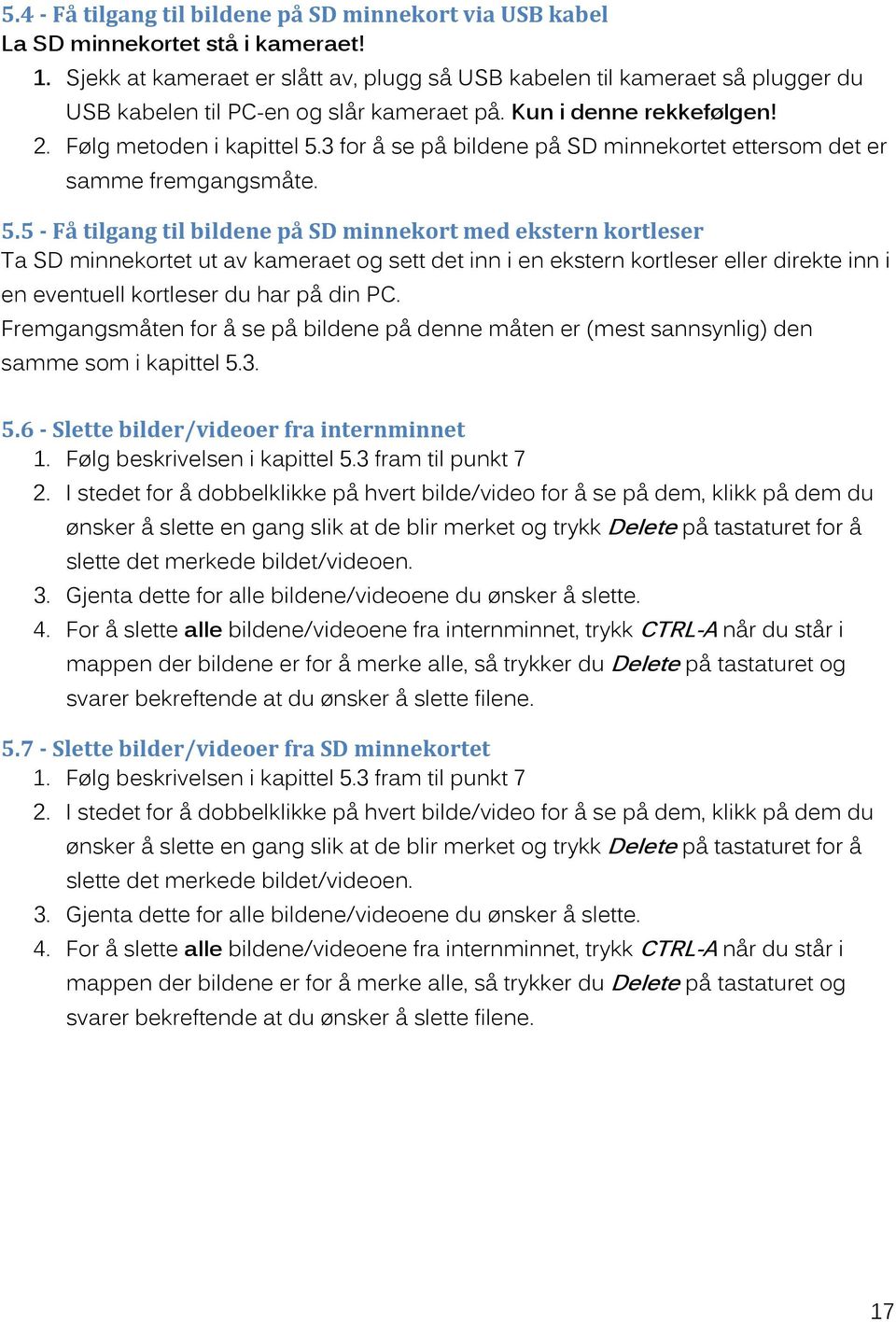 5.4 - Få tilgang til bildene på SD minnekort via USB kabel
La SD minnekortet stå i kameraet!
1. Sjekk at kameraet er slått av, plugg så USB kabelen til kameraet så plugger du USB kabelen til PC-en og slår kameraet på. Kun i denne rekkefølgen!
2. Følg metoden i kapittel 5.3 for å se på bildene på SD minnekortet ettersom det er samme fremgangsmåte.

5.5 - Få tilgang til bildene på SD minnekort med ekstern kortleser
Ta SD minnekortet ut av kameraet og sett det inn i en ekstern kortleser eller direkte inn i en eventuell kortleser du har på din PC.
Fremgangsmåten for å se på bildene på denne måten er (mest sannsynlig) den samme som i kapittel 5.3.

5.6 - Slette bilder/videoer fra internminnet
1. Følg beskrivelsen i kapittel 5.3 fram til punkt 7
2. I stedet for å dobbelklikke på hvert bilde/video for å se på dem, klikk på dem du ønsker å slette en gang slik at de blir merket og trykk Delete på tastaturet for å slette det merkede bildet/videoen.
3. Gjenta dette for alle bildene/videoene du ønsker å slette.
4. For å slette alle bildene/videoene fra internminnet, trykk CTRL-A når du står i mappen der bildene er for å merke alle, så trykker du Delete på tastaturet og svarer bekreftende at du ønsker å slette filene.

5.7 - Slette bilder/videoer fra SD minnekortet
1. Følg beskrivelsen i kapittel 5.3 fram til punkt 7
2. I stedet for å dobbelklikke på hvert bilde/video for å se på dem, klikk på dem du ønsker å slette en gang slik at de blir merket og trykk Delete på tastaturet for å slette det merkede bildet/videoen.
3. Gjenta dette for alle bildene/videoene du ønsker å slette.
4. For å slette alle bildene/videoene fra internminnet, trykk CTRL-A når du står i mappen der bildene er for å merke alle, så trykker du Delete på tastaturet og svarer bekreftende at du ønsker å slette filene.

17